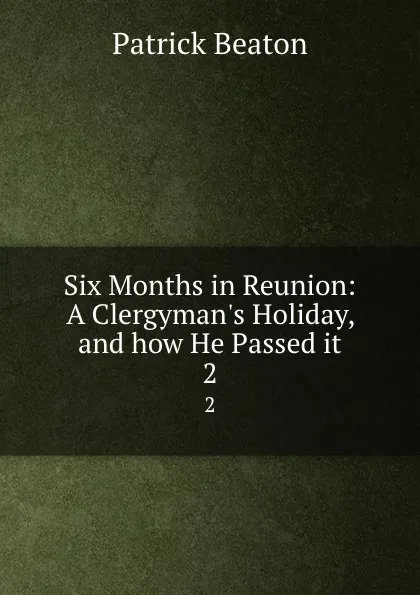 Patrick Beaton

Six Months in Reunion: A Clergyman's Holiday, and how He Passed it
2

2